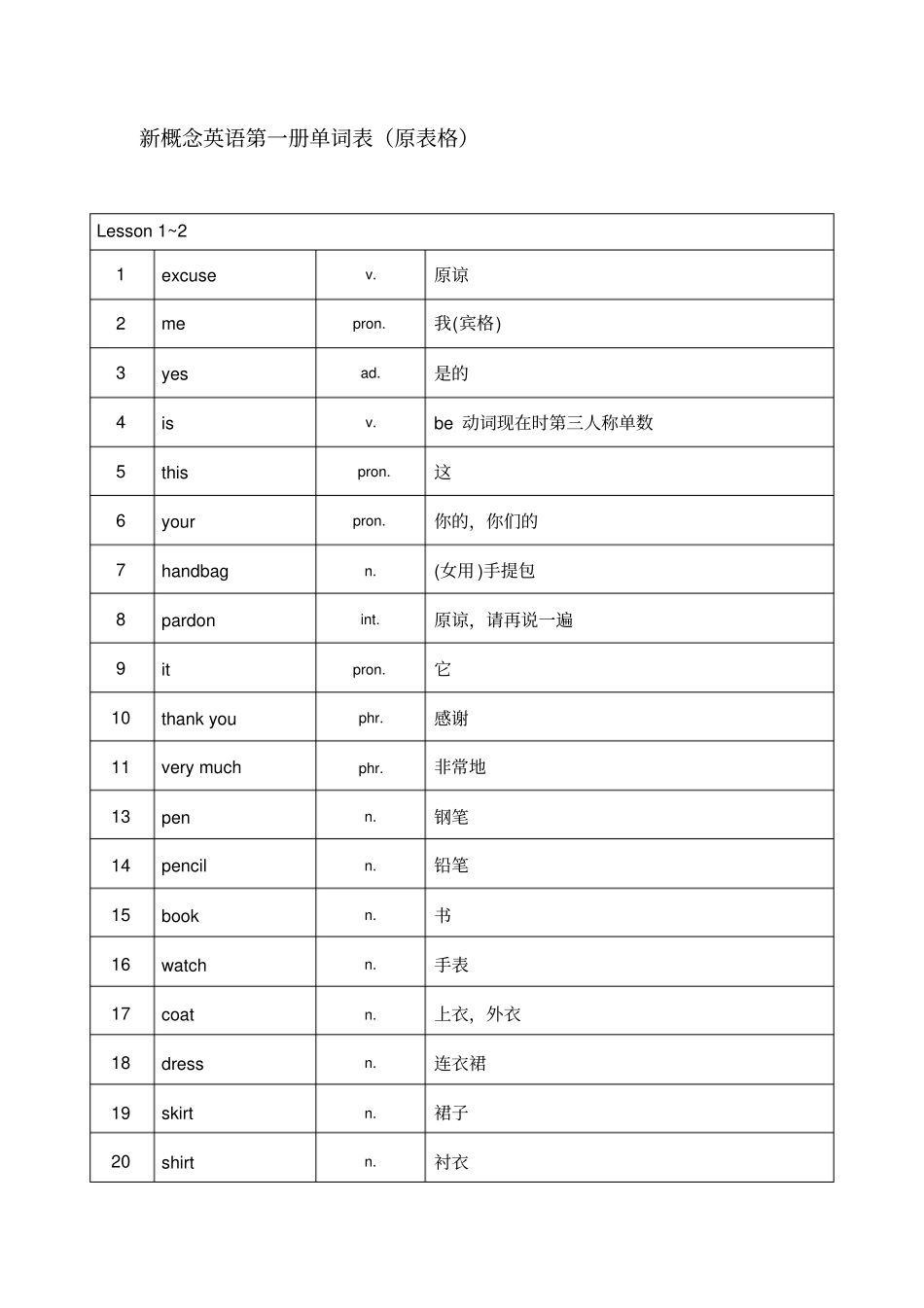 新概念英语第一册单词表（原表格）

| Lesson 1~2 | | | |
|---|---|---|---|
| 1 | excuse | v. | 原谅 |
| 2 | me | pron. | 我(宾格) |
| 3 | yes | ad. | 是的 |
| 4 | is | v. | be 动词现在时第三人称单数 |
| 5 | this | pron. | 这 |
| 6 | your | pron. | 你的，你们的 |
| 7 | handbag | n. | (女用)手提包 |
| 8 | pardon | int. | 原谅，请再说一遍 |
| 9 | it | pron. | 它 |
| 10 | thank you | phr. | 感谢 |
| 11 | very much | phr. | 非常地 |
| 13 | pen | n. | 钢笔 |
| 14 | pencil | n. | 铅笔 |
| 15 | book | n. | 书 |
| 16 | watch | n. | 手表 |
| 17 | coat | n. | 上衣，外衣 |
| 18 | dress | n. | 连衣裙 |
| 19 | skirt | n. | 裙子 |
| 20 | shirt | n. | 衬衣 |